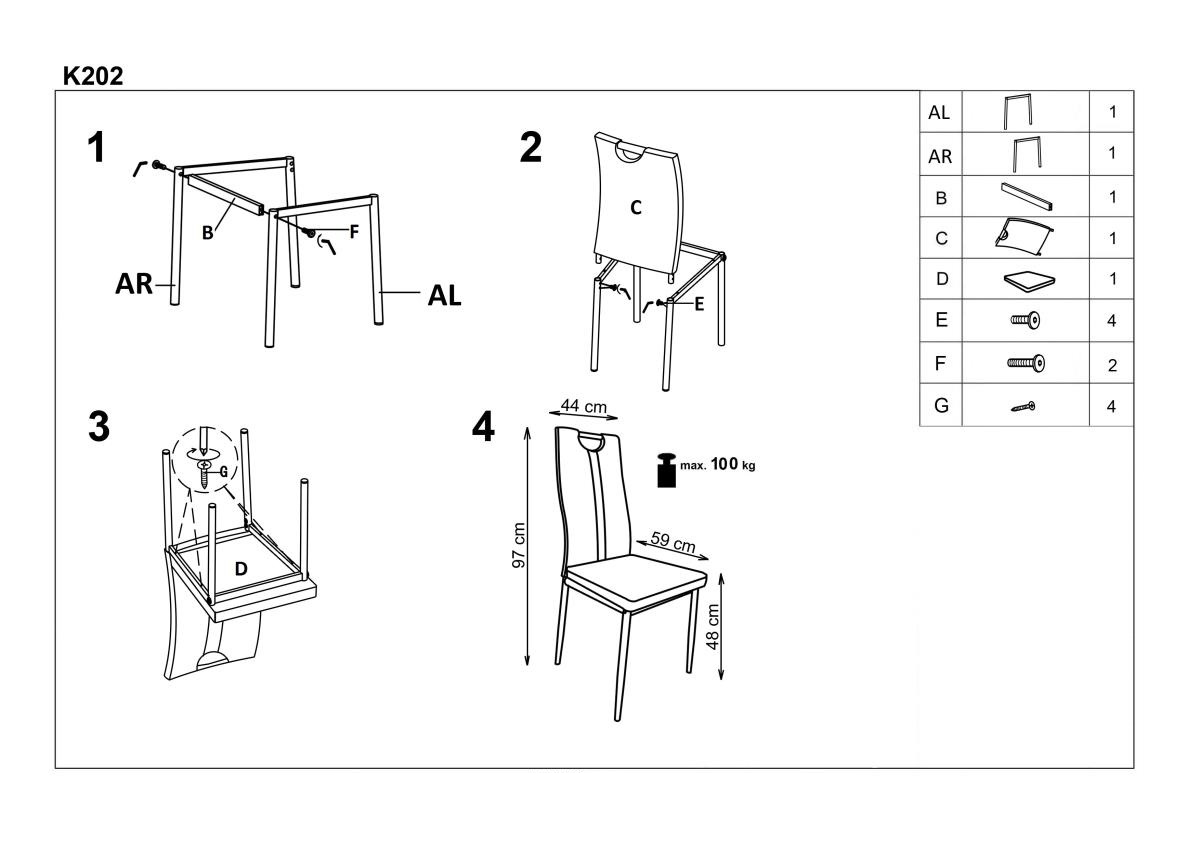 K202

1

B

F

AR

AL

2

C

E

3

G

D

4

44 cm

max. 100 kg

97 cm

59 cm

48 cm

| AL | | 1 |
|---|---|---|
| AR | | 1 |
| B | | 1 |
| C | | 1 |
| D | | 1 |
| E | | 4 |
| F | | 2 |
| G | | 4 |